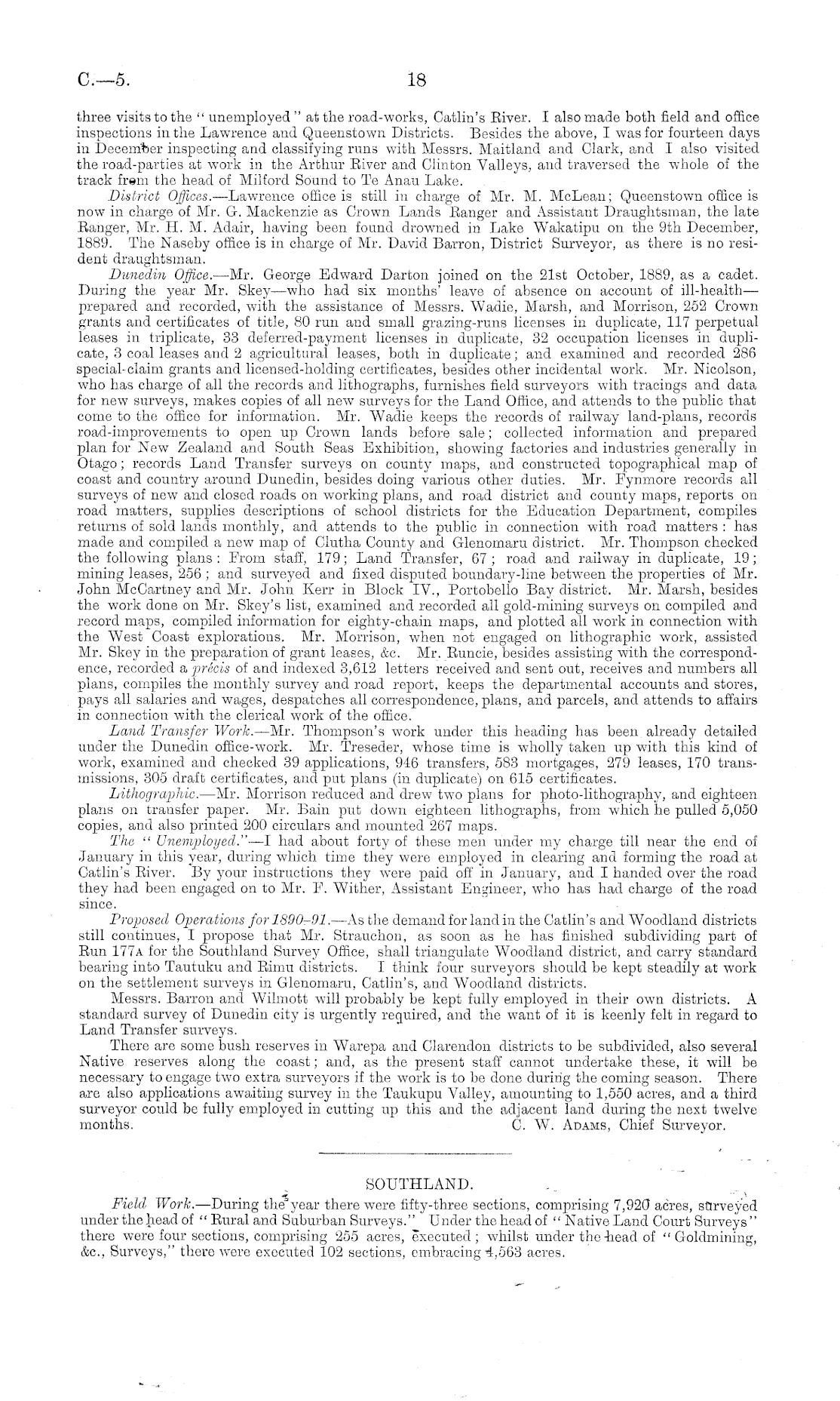 C.—5. 18

three visits to the "unemployed" at the road-works, Catlin's River. I also made both field and office inspections in the Lawrence and Queenstown Districts. Besides the above, I was for fourteen days in December inspecting and classifying runs with Messrs. Maitland and Clark, and I also visited the road-parties at work in the Arthur River and Clinton Valleys, and traversed the whole of the track from the head of Milford Sound to Te Anau Lake.

District Offices.—Lawrence office is still in charge of Mr. M. McLean; Queenstown office is now in charge of Mr. G. Mackenzie as Crown Lands Ranger and Assistant Draughtsman, the late Ranger, Mr. H. M. Adair, having been found drowned in Lake Wakatipu on the 9th December, 1889. The Naseby office is in charge of Mr. David Barron, District Surveyor, as there is no resident draughtsman.

Dunedin Office.—Mr. George Edward Darton joined on the 21st October, 1889, as a cadet. During the year Mr. Skey—who had six months' leave of absence on account of ill-health—prepared and recorded, with the assistance of Messrs. Wadie, Marsh, and Morrison, 252 Crown grants and certificates of title, 80 run and small grazing-runs licenses in duplicate, 117 perpetual leases in triplicate, 33 deferred-payment licenses in duplicate, 32 occupation licenses in duplicate, 3 coal leases and 2 agricultural leases, both in duplicate; and examined and recorded 286 special-claim grants and licensed-holding certificates, besides other incidental work. Mr. Nicolson, who has charge of all the records and lithographs, furnishes field surveyors with tracings and data for new surveys, makes copies of all new surveys for the Land Office, and attends to the public that come to the office for information. Mr. Wadie keeps the records of railway land-plans, records road-improvements to open up Crown lands before sale; collected information and prepared plan for New Zealand and South Seas Exhibition, showing factories and industries generally in Otago; records Land Transfer surveys on county maps, and constructed topographical map of coast and country around Dunedin, besides doing various other duties. Mr. Fynmore records all surveys of new and closed roads on working plans, and road district and county maps, reports on road matters, supplies descriptions of school districts for the Education Department, compiles returns of sold lands monthly, and attends to the public in connection with road matters: has made and compiled a new map of Clutha County and Glenomaru district. Mr. Thompson checked the following plans: From staff, 179; Land Transfer, 67; road and railway in duplicate, 19; mining leases, 256; and surveyed and fixed disputed boundary-line between the properties of Mr. John McCartney and Mr. John Kerr in Block IV., Portobello Bay district. Mr. Marsh, besides the work done on Mr. Skey's list, examined and recorded all gold-mining surveys on compiled and record maps, compiled information for eighty-chain maps, and plotted all work in connection with the West Coast explorations. Mr. Morrison, when not engaged on lithographic work, assisted Mr. Skey in the preparation of grant leases, &c. Mr. Runcie, besides assisting with the correspondence, recorded a précis of and indexed 3,612 letters received and sent out, receives and numbers all plans, compiles the monthly survey and road report, keeps the departmental accounts and stores, pays all salaries and wages, despatches all correspondence, plans, and parcels, and attends to affairs in connection with the clerical work of the office.

Land Transfer Work.—Mr. Thompson's work under this heading has been already detailed under the Dunedin office-work. Mr. Treseder, whose time is wholly taken up with this kind of work, examined and checked 39 applications, 946 transfers, 583 mortgages, 279 leases, 170 transmissions, 305 draft certificates, and put plans (in duplicate) on 615 certificates.

Lithographic.—Mr. Morrison reduced and drew two plans for photo-lithography, and eighteen plans on transfer paper. Mr. Bain put down eighteen lithographs, from which he pulled 5,050 copies, and also printed 200 circulars and mounted 267 maps.

The "Unemployed."—I had about forty of these men under my charge till near the end of January in this year, during which time they were employed in clearing and forming the road at Catlin's River. By your instructions they were paid off in January, and I handed over the road they had been engaged on to Mr. F. Wither, Assistant Engineer, who has had charge of the road since.

Proposed Operations for 1890–91.—As the demand for land in the Catlin's and Woodland districts still continues, I propose that Mr. Strauchon, as soon as he has finished subdividing part of Run 177A for the Southland Survey Office, shall triangulate Woodland district, and carry standard bearing into Tautuku and Rimu districts. I think four surveyors should be kept steadily at work on the settlement surveys in Glenomaru, Catlin's, and Woodland districts.

Messrs. Barron and Wilmott will probably be kept fully employed in their own districts. A standard survey of Dunedin city is urgently required, and the want of it is keenly felt in regard to Land Transfer surveys.

There are some bush reserves in Warepa and Clarendon districts to be subdivided, also several Native reserves along the coast; and, as the present staff cannot undertake these, it will be necessary to engage two extra surveyors if the work is to be done during the coming season. There are also applications awaiting survey in the Taukupu Valley, amounting to 1,550 acres, and a third surveyor could be fully employed in cutting up this and the adjacent land during the next twelve months. C. W. Adams, Chief Surveyor.

SOUTHLAND.

Field Work.—During the year there were fifty-three sections, comprising 7,920 acres, surveyed under the head of "Rural and Suburban Surveys." Under the head of "Native Land Court Surveys" there were four sections, comprising 255 acres, executed; whilst under the head of "Goldmining, &c., Surveys," there were executed 102 sections, embracing 4,563 acres.